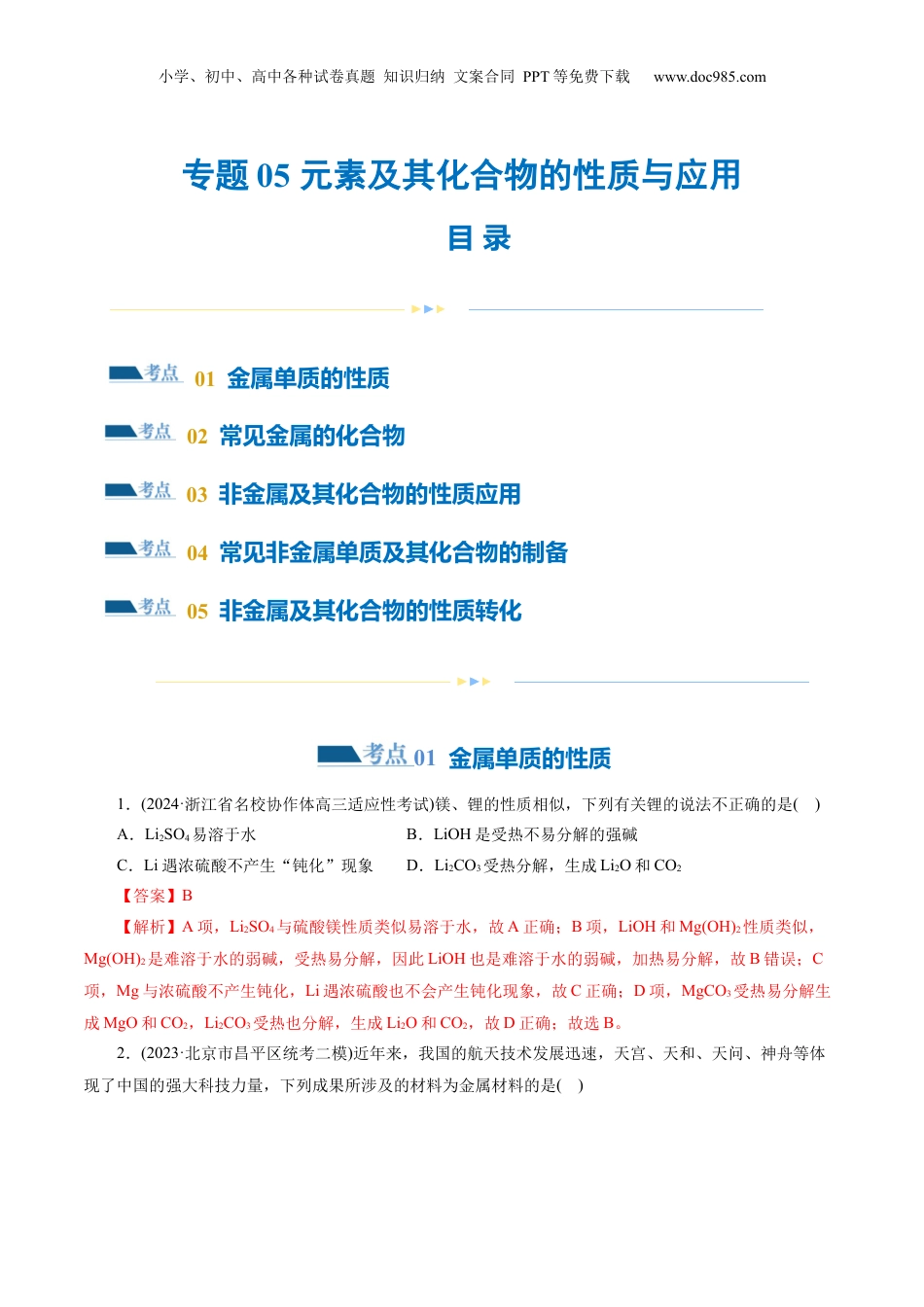 小学、初中、高中各种试卷真题 知识归纳 文案合同 PPT 等免费下载 www.doc985.com

专题 05 元素及其化合物的性质与应用

目 录

考点 01 金属单质的性质

考点 02 常见金属的化合物

考点 03 非金属及其化合物的性质应用

考点 04 常见非金属单质及其化合物的制备

考点 05 非金属及其化合物的性质转化

考点 01 金属单质的性质

1．(2024·浙江省名校协作体高三适应性考试)镁、锂的性质相似，下列有关锂的说法不正确的是( )

A．$Li_2SO_4$ 易溶于水

B．LiOH 是受热不易分解的强碱

C．Li 遇浓硫酸不产生“钝化”现象

D．$Li_2CO_3$ 受热分解，生成 $Li_2O$ 和 $CO_2$

【答案】B

【解析】A 项，$Li_2SO_4$ 与硫酸镁性质类似易溶于水，故 A 正确；B 项，LiOH 和 $Mg(OH)_2$ 性质类似，$Mg(OH)_2$ 是难溶于水的弱碱，受热易分解，因此 LiOH 也是难溶于水的弱碱，加热易分解，故 B 错误；C 项，Mg 与浓硫酸不产生钝化，Li 遇浓硫酸也不会产生钝化现象，故 C 正确；D 项，$MgCO_3$ 受热易分解生成 MgO 和 $CO_2$，$Li_2CO_3$ 受热也分解，生成 $Li_2O$ 和 $CO_2$，故 D 正确；故选 B。

2．(2023·北京市昌平区统考二模)近年来，我国的航天技术发展迅速，天宫、天和、天问、神舟等体现了中国的强大科技力量，下列成果所涉及的材料为金属材料的是( )